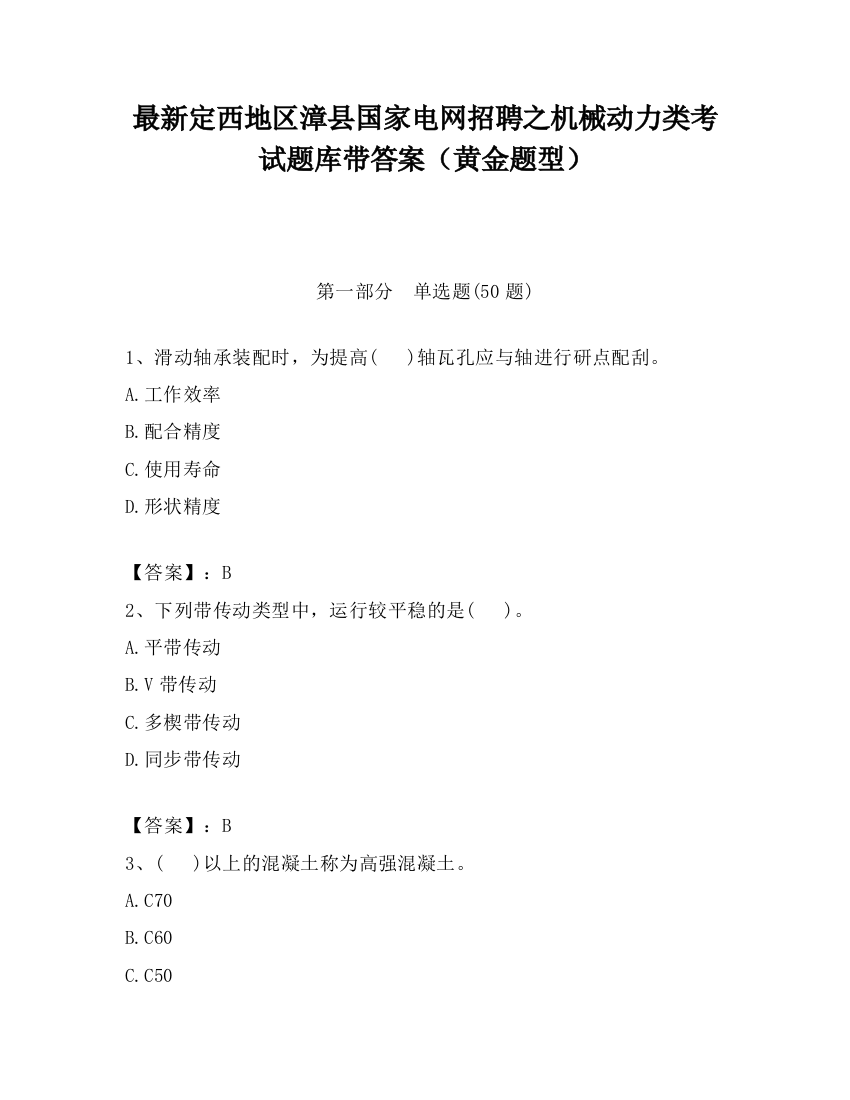 最新定西地区漳县国家电网招聘之机械动力类考试题库带答案（黄金题型）

第一部分　单选题(50 题)

1、滑动轴承装配时，为提高(　)轴瓦孔应与轴进行研点配刮。

A.工作效率

B.配合精度

C.使用寿命

D.形状精度

【答案】：B

2、下列带传动类型中，运行较平稳的是(　)。

A.平带传动

B.V 带传动

C.多楔带传动

D.同步带传动

【答案】：B

3、(　)以上的混凝土称为高强混凝土。

A.C70

B.C60

C.C50